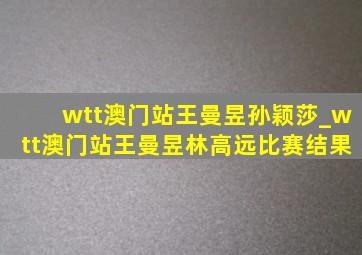 wtt澳门站王曼昱孙颖莎_wtt澳门站王曼昱林高远比赛结果